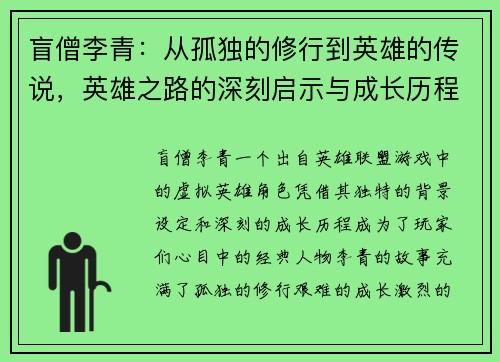 盲僧李青：从孤独的修行到英雄的传说，英雄之路的深刻启示与成长历程

盲僧李青一个出自英雄联盟游戏中的虚拟英雄角色凭借其独特的背景设定和深刻的成长历程成为了玩家们心目中的经典人物李青的故事充满了孤独的修行艰难的成长激烈的